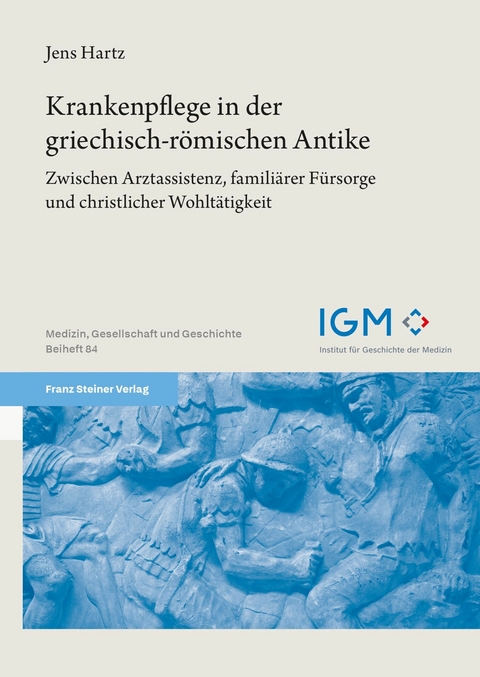 Jens Hartz

Krankenpflege in der griechisch-römischen Antike

Zwischen Arztassistenz, familiärer Fürsorge und christlicher Wohltätigkeit

Medizin, Gesellschaft und Geschichte
Beiheft 84

IGM
Institut für Geschichte der Medizin

Franz Steiner Verlag